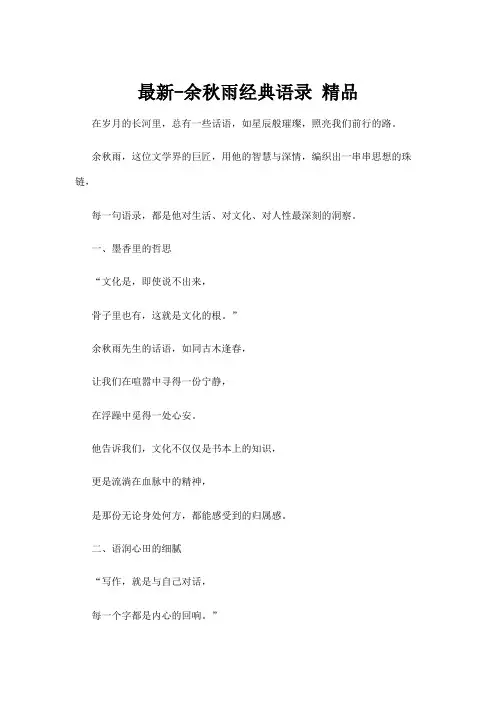 最新-余秋雨经典语录 精品

在岁月的长河里，总有一些话语，如星辰般璀璨，照亮我们前行的路。

余秋雨，这位文学界的巨匠，用他的智慧与深情，编织出一串串思想的珠链。

每一句语录，都是他对生活、对文化、对人性最深刻的洞察。

一、墨香里的哲思

“文化是，即使说不出来，

骨子里也有，这就是文化的根。”

余秋雨先生的话语，如同古木逢春，

让我们在喧嚣中寻得一份宁静，

在浮躁中觅得一处心安。

他告诉我们，文化不仅仅是书本上的知识，

更是流淌在血脉中的精神，

是那份无论身处何方，都能感受到的归属感。

二、语润心田的细腻

“写作，就是与自己对话，

每一个字都是内心的回响。”